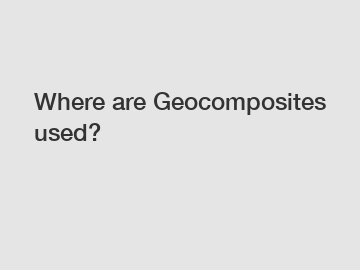 Where are Geocomposites used?